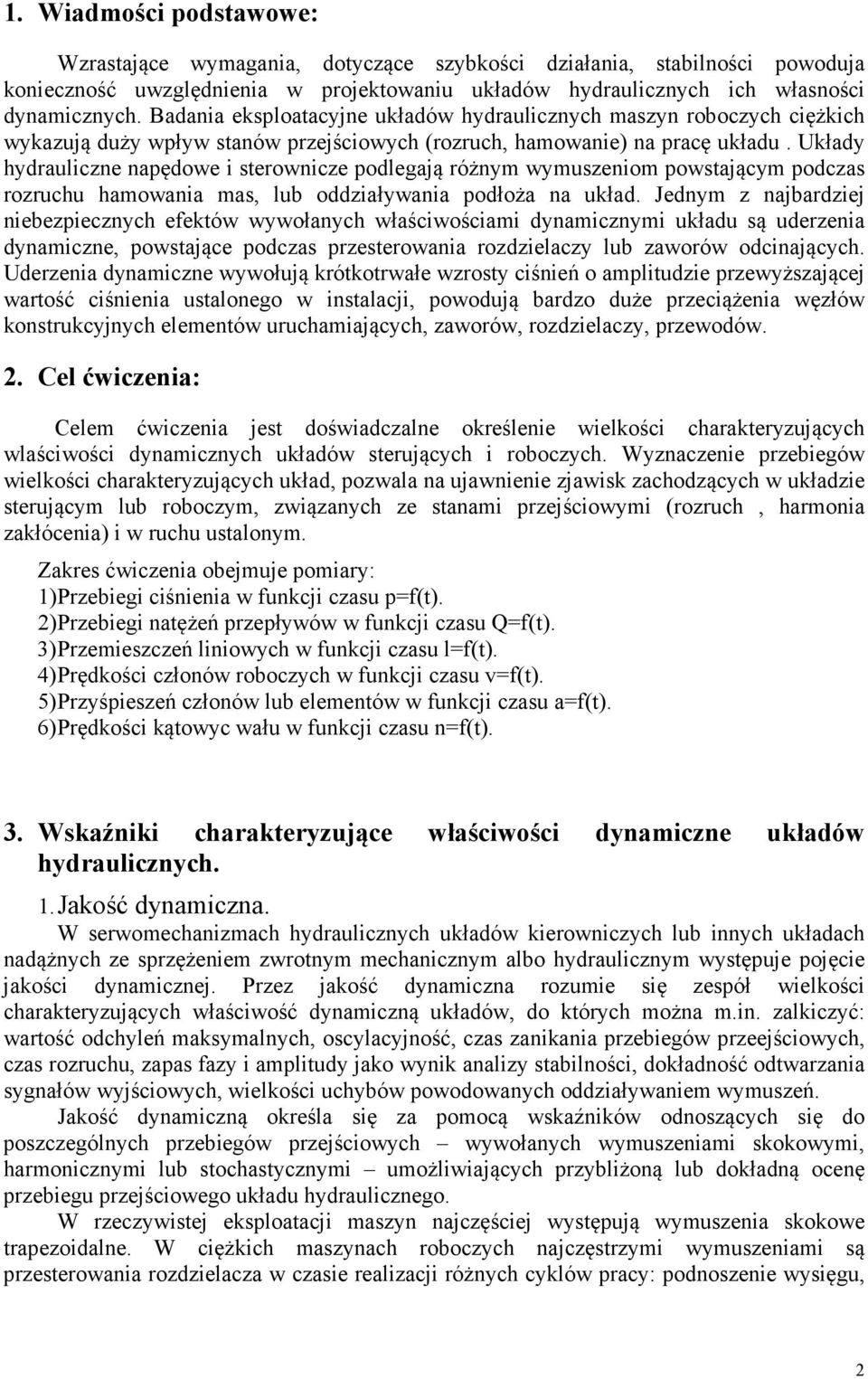 1. Wiadmości podstawowe:

Wzrastające wymagania, dotyczące szybkości działania, stabilności powoduja konieczność uwzględnienia w projektowaniu układów hydraulicznych ich własności dynamicznych. Badania eksploatacyjne układów hydraulicznych maszyn roboczych ciężkich wykazują duży wpływ stanów przejściowych (rozruch, hamowanie) na pracę układu . Układy hydrauliczne napędowe i sterownicze podlegają różnym wymuszeniom powstającym podczas rozruchu hamowania mas, lub oddziaływania podłoża na układ. Jednym z najbardziej niebezpiecznych efektów wywołanych właściwościami dynamicznymi układu są uderzenia dynamiczne, powstające podczas przesterowania rozdzielaczy lub zaworów odcinających. Uderzenia dynamiczne wywołują krótkotrwałe wzrosty ciśnień o amplitudzie przewyższającej wartość ciśnienia ustalonego w instalacji, powodują bardzo duże przeciążenia węzłów konstrukcyjnych elementów uruchamiających, zaworów, rozdzielaczy, przewodów.

2. Cel ćwiczenia:

Celem ćwiczenia jest doświadczalne określenie wielkości charakteryzujących właściwości dynamicznych układów sterujących i roboczych. Wyznaczenie przebiegów wielkości charakteryzujących układ, pozwala na ujawnienie zjawisk zachodzących w układzie sterującym lub roboczym, związanych ze stanami przejściowymi (rozruch , harmonia zakłócenia) i w ruchu ustalonym.

Zakres ćwiczenia obejmuje pomiary:
1)Przebiegi ciśnienia w funkcji czasu p=f(t).
2)Przebiegi natężeń przepływów w funkcji czasu Q=f(t).
3)Przemieszczeń liniowych w funkcji czasu l=f(t).
4)Prędkości członów roboczych w funkcji czasu v=f(t).
5)Przyśpieszeń członów lub elementów w funkcji czasu a=f(t).
6)Prędkości kątowyc wału w funkcji czasu n=f(t).

3. Wskaźniki charakteryzujące właściwości dynamiczne układów hydraulicznych.

1. Jakość dynamiczna.
W serwomechanizmach hydraulicznych układów kierowniczych lub innych układach nadążnych ze sprzężeniem zwrotnym mechanicznym albo hydraulicznym występuje pojęcie jakości dynamicznej. Przez jakość dynamiczna rozumie się zespół wielkości charakteryzujących właściwość dynamiczną układów, do których można m.in. zalkiczyć: wartość odchyleń maksymalnych, oscylacyjność, czas zanikania przebiegów przeejściowych, czas rozruchu, zapas fazy i amplitudy jako wynik analizy stabilności, dokładność odtwarzania sygnałów wyjściowych, wielkości uchybów powodowanych oddziaływaniem wymuszeń.
Jakość dynamiczną określa się za pomocą wskaźników odnoszących się do poszczególnych przebiegów przejściowych – wywołanych wymuszeniami skokowymi, harmonicznymi lub stochastycznymi – umożliwiających przybliżoną lub dokładną ocenę przebiegu przejściowego układu hydraulicznego.
W rzeczywistej eksploatacji maszyn najczęściej występują wymuszenia skokowe trapezoidalne. W ciężkich maszynach roboczych najczęstrzymi wymuszeniami są przesterowania rozdzielacza w czasie realizacji różnych cyklów pracy: podnoszenie wysięgu,

2